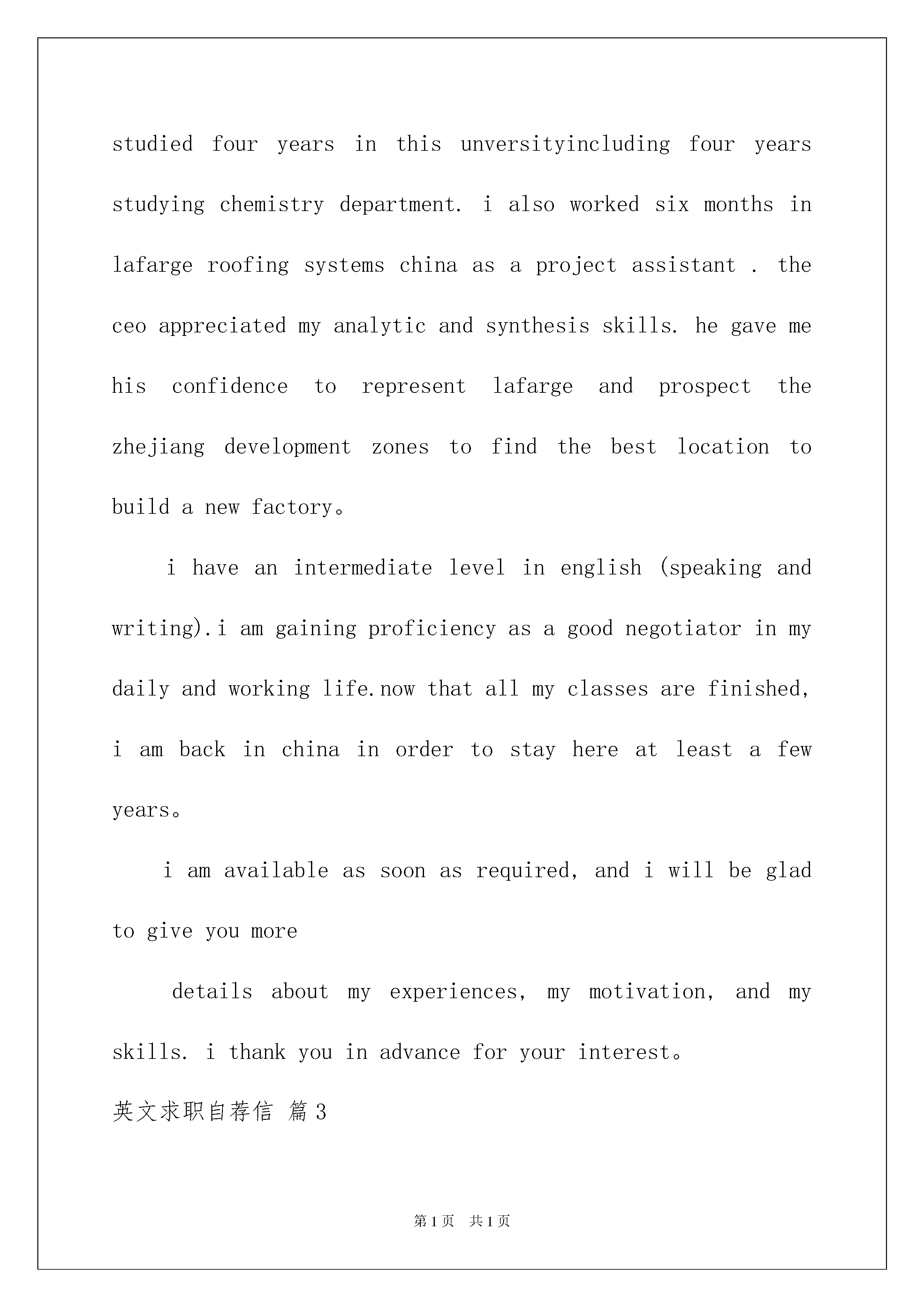 studied four years in this unversityincluding four years studying chemistry department. i also worked six months in lafarge roofing systems china as a project assistant . the ceo appreciated my analytic and synthesis skills. he gave me his confidence to represent lafarge and prospect the zhejiang development zones to find the best location to build a new factory。

i have an intermediate level in english (speaking and writing).i am gaining proficiency as a good negotiator in my daily and working life.now that all my classes are finished, i am back in china in order to stay here at least a few years。

i am available as soon as required, and i will be glad to give you more

details about my experiences, my motivation, and my skills. i thank you in advance for your interest。

英文求职自荐信 篇3

第1页 共1页